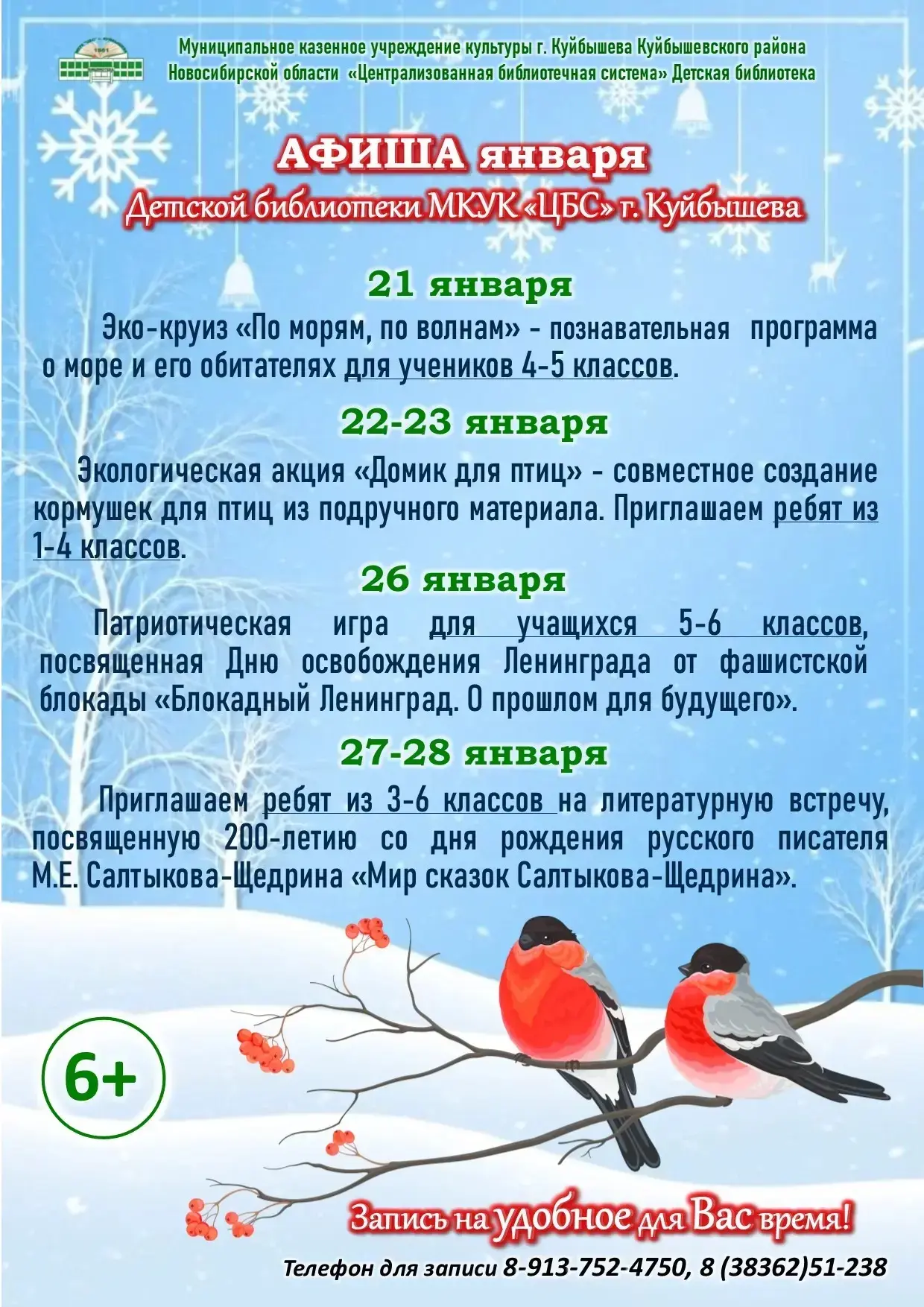 Муниципальное казенное учреждение культуры г. Куйбышева Куйбышевского района Новосибирской области «Централизованная библиотечная система» Детская библиотека

АФИША января

Детской библиотеки МКУК «ЦБС» г. Куйбышева

21 января

Эко-круиз «По морям, по волнам» - познавательная программа о море и его обитателях для учеников 4-5 классов.

22-23 января

Экологическая акция «Домик для птиц» - совместное создание кормушек для птиц из подручного материала. Приглашаем ребят из 1-4 классов.

26 января

Патриотическая игра для учащихся 5-6 классов, посвященная Дню освобождения Ленинграда от фашистской блокады «Блокадный Ленинград. О прошлом для будущего».

27-28 января

Приглашаем ребят из 3-6 классов на литературную встречу, посвященную 200-летию со дня рождения русского писателя М.Е. Салтыкова-Щедрина «Мир сказок Салтыкова-Щедрина».

6+

Запись на удобное для Вас время!

Телефон для записи 8-913-752-4750, 8 (38362)51-238